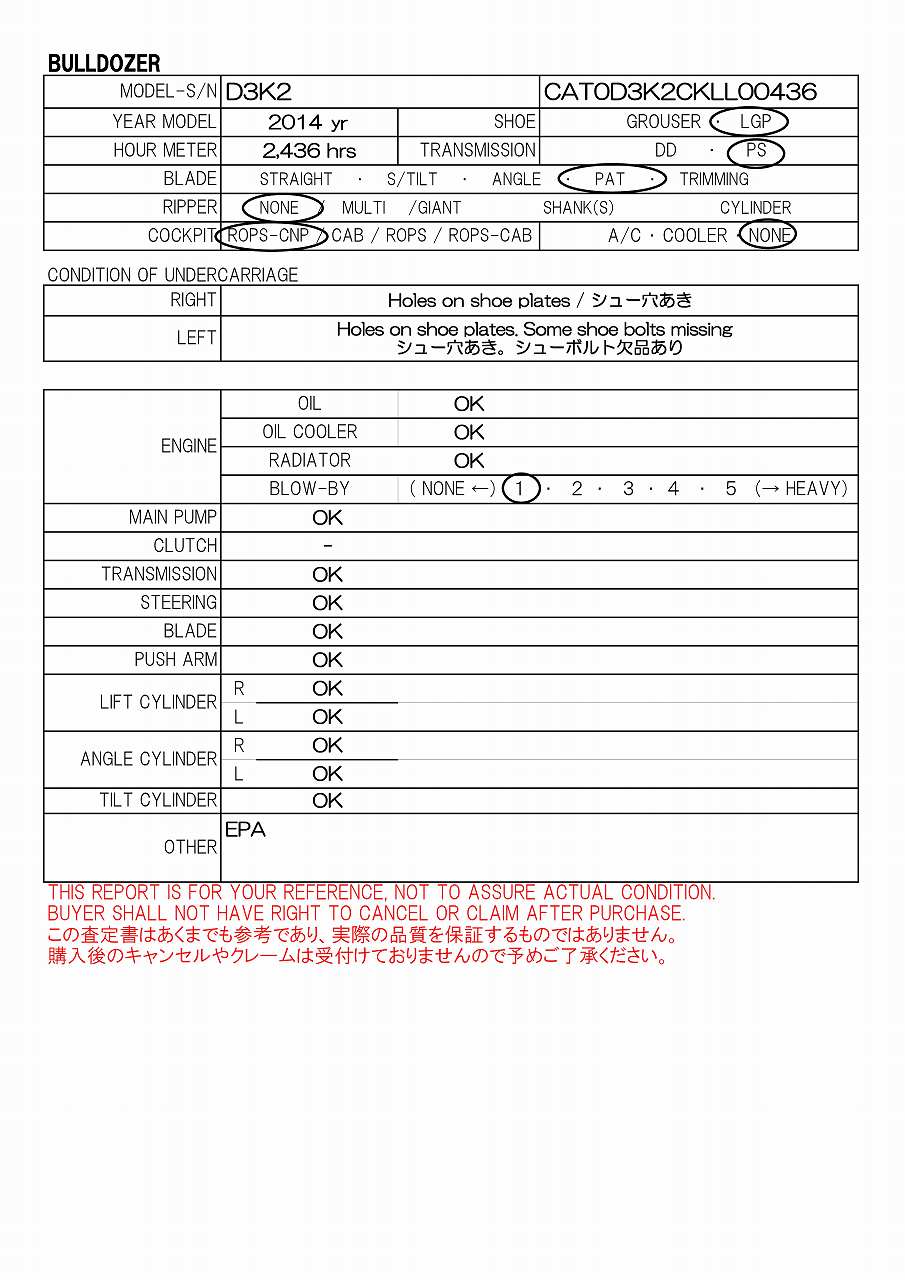 BULLDOZER

| MODEL-S/N | D3K2 | | CAT0D3K2CKLL00436 |
|---|---|---|---|
| YEAR MODEL | 2014 yr | SHOE | GROUSER · LGP |
| HOUR METER | 2,436 hrs | TRANSMISSION | DD · PS |
| BLADE | STRAIGHT · S/TILT · ANGLE · PAT · TRIMMING | | |
| RIPPER | NONE / MULTI /GIANT SHANK(S) CYLINDER | | |
| COCKPIT | ROPS-CNP / CAB / ROPS / ROPS-CAB | | A/C · COOLER · NONE |

CONDITION OF UNDERCARRIAGE

| RIGHT | Holes on shoe plates / シュー穴あき |
|---|---|
| LEFT | Holes on shoe plates. Some shoe bolts missing シュー穴あき。シューボルト欠品あり |

| ENGINE | OIL | OK |
|---|---|---|
| | OIL COOLER | OK |
| | RADIATOR | OK |
| | BLOW-BY | ( NONE ←) 1 · 2 · 3 · 4 · 5 (→ HEAVY) |
| MAIN PUMP | OK | |
| CLUTCH | - | |
| TRANSMISSION | OK | |
| STEERING | OK | |
| BLADE | OK | |
| PUSH ARM | OK | |
| LIFT CYLINDER | R OK | |
| | L OK | |
| ANGLE CYLINDER | R OK | |
| | L OK | |
| TILT CYLINDER | OK | |
| OTHER | EPA | |

THIS REPORT IS FOR YOUR REFERENCE, NOT TO ASSURE ACTUAL CONDITION.
BUYER SHALL NOT HAVE RIGHT TO CANCEL OR CLAIM AFTER PURCHASE.
この査定書はあくまでも参考であり、実際の品質を保証するものではありません。
購入後のキャンセルやクレームは受付けておりませんので予めご了承ください。